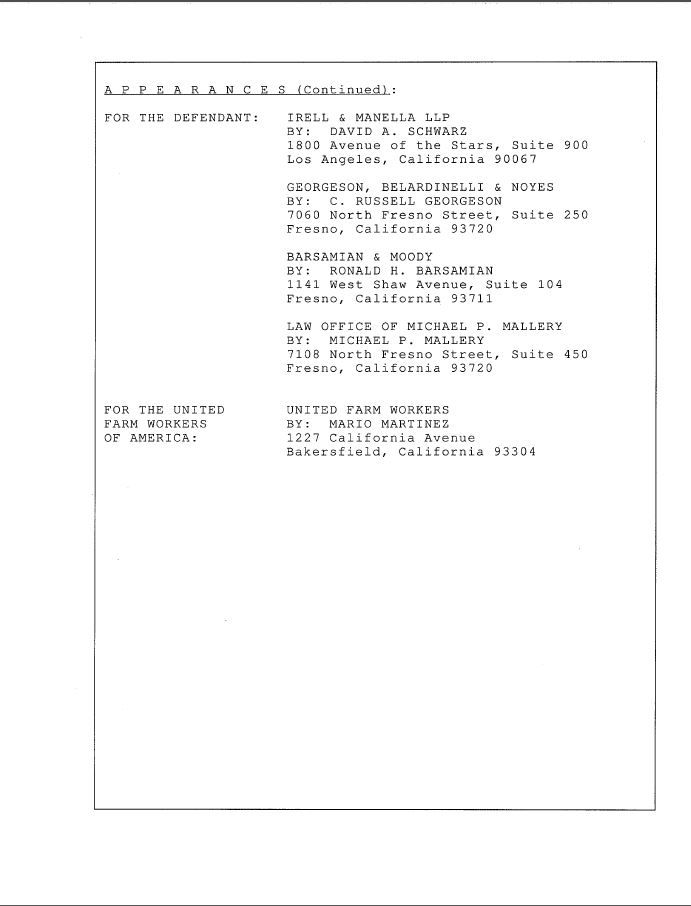 A P P E A R A N C E S (Continued):

FOR THE DEFENDANT:

IRELL & MANELLA LLP
BY: DAVID A. SCHWARZ
1800 Avenue of the Stars, Suite 900
Los Angeles, California 90067

GEORGESON, BELARDINELLI & NOYES
BY: C. RUSSELL GEORGESON
7060 North Fresno Street, Suite 250
Fresno, California 93720

BARSAMIAN & MOODY
BY: RONALD H. BARSAMIAN
1141 West Shaw Avenue, Suite 104
Fresno, California 93711

LAW OFFICE OF MICHAEL P. MALLERY
BY: MICHAEL P. MALLERY
7108 North Fresno Street, Suite 450
Fresno, California 93720

FOR THE UNITED
FARM WORKERS
OF AMERICA:

UNITED FARM WORKERS
BY: MARIO MARTINEZ
1227 California Avenue
Bakersfield, California 93304